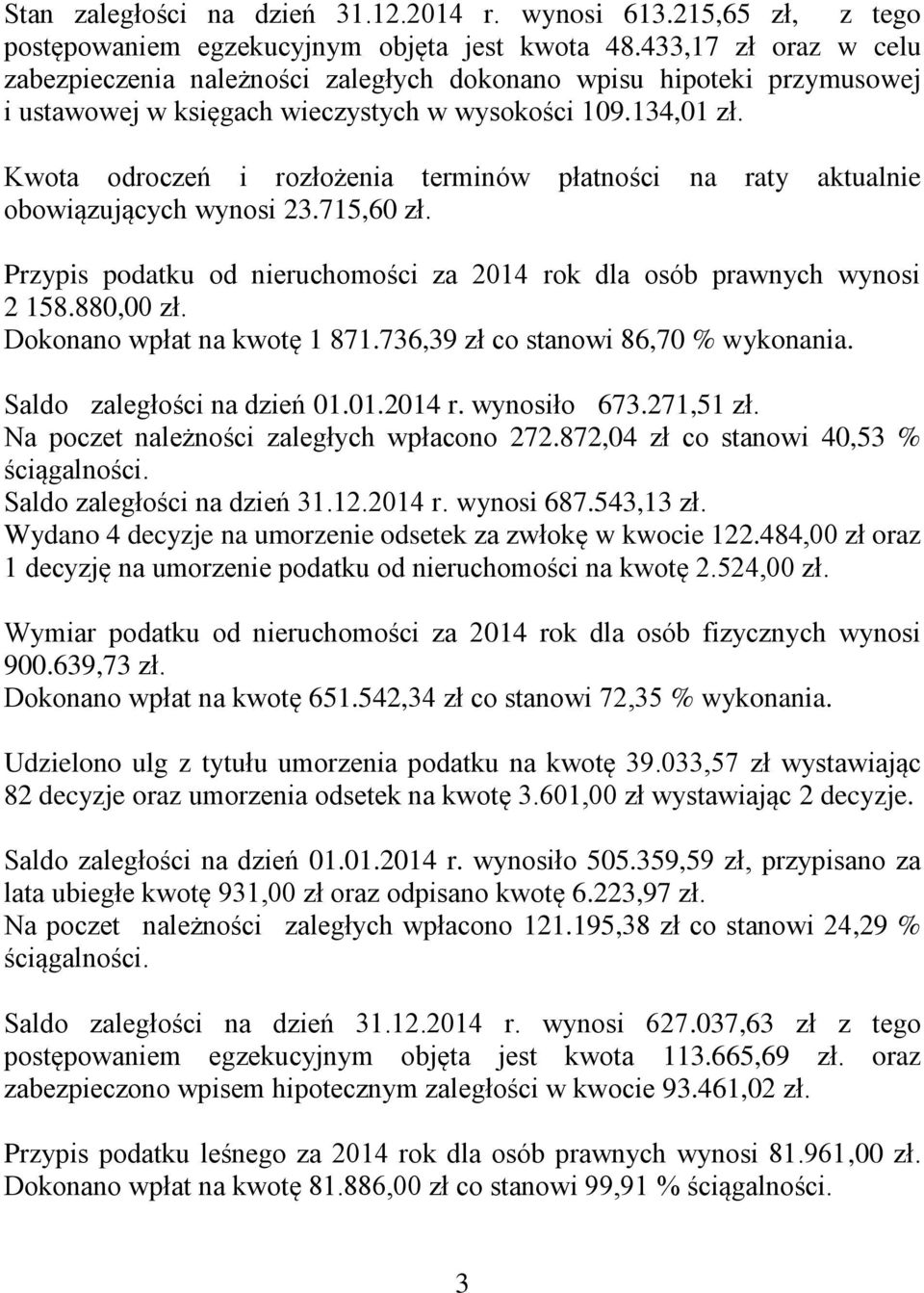 Stan zaległości na dzień 31.12.2014 r. wynosi 613.215,65 zł, z tego postępowaniem egzekucyjnym objęta jest kwota 48.433,17 zł oraz w celu zabezpieczenia należności zaległych dokonano wpisu hipoteki przymusowej i ustawowej w księgach wieczystych w wysokości 109.134,01 zł.

Kwota odroczeń i rozłożenia terminów płatności na raty aktualnie obowiązujących wynosi 23.715,60 zł.

Przypis podatku od nieruchomości za 2014 rok dla osób prawnych wynosi 2 158.880,00 zł.
Dokonano wpłat na kwotę 1 871.736,39 zł co stanowi 86,70 % wykonania.

Saldo zaległości na dzień 01.01.2014 r. wynosiło 673.271,51 zł.
Na poczet należności zaległych wpłacono 272.872,04 zł co stanowi 40,53 % ściągalności.
Saldo zaległości na dzień 31.12.2014 r. wynosi 687.543,13 zł.
Wydano 4 decyzje na umorzenie odsetek za zwłokę w kwocie 122.484,00 zł oraz 1 decyzję na umorzenie podatku od nieruchomości na kwotę 2.524,00 zł.

Wymiar podatku od nieruchomości za 2014 rok dla osób fizycznych wynosi 900.639,73 zł.
Dokonano wpłat na kwotę 651.542,34 zł co stanowi 72,35 % wykonania.

Udzielono ulg z tytułu umorzenia podatku na kwotę 39.033,57 zł wystawiając 82 decyzje oraz umorzenia odsetek na kwotę 3.601,00 zł wystawiając 2 decyzje.

Saldo zaległości na dzień 01.01.2014 r. wynosiło 505.359,59 zł, przypisano za lata ubiegłe kwotę 931,00 zł oraz odpisano kwotę 6.223,97 zł.
Na poczet należności zaległych wpłacono 121.195,38 zł co stanowi 24,29 % ściągalności.

Saldo zaległości na dzień 31.12.2014 r. wynosi 627.037,63 zł z tego postępowaniem egzekucyjnym objęta jest kwota 113.665,69 zł. oraz zabezpieczono wpisem hipotecznym zaległości w kwocie 93.461,02 zł.

Przypis podatku leśnego za 2014 rok dla osób prawnych wynosi 81.961,00 zł.
Dokonano wpłat na kwotę 81.886,00 zł co stanowi 99,91 % ściągalności.

3